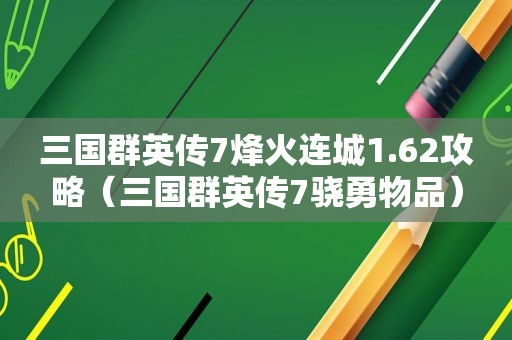 三国群英传7烽火连城1.62攻略（三国群英传7骁勇物品）